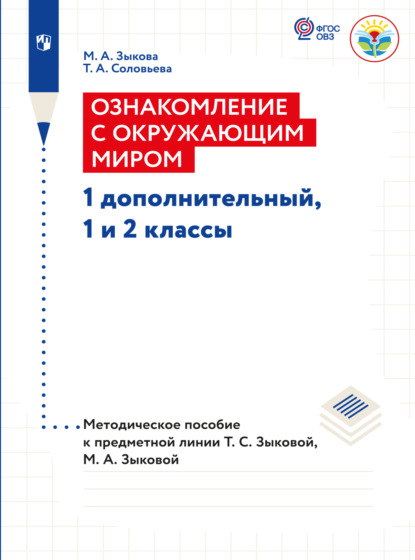 ФГОС ОВЗ

М. А. Зыкова
Т. А. Соловьева

ОЗНАКОМЛЕНИЕ С ОКРУЖАЮЩИМ МИРОМ

1 дополнительный, 1 и 2 классы

Методическое пособие к предметной линии Т. С. Зыковой, М. А. Зыковой